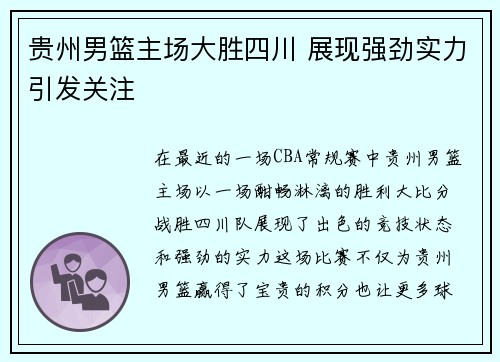 贵州男篮主场大胜四川 展现强劲实力引发关注

在最近的一场CBA常规赛中贵州男篮主场以一场酣畅淋漓的胜利大比分战胜四川队展现了出色的竞技状态和强劲的实力这场比赛不仅为贵州男篮赢得了宝贵的积分也让更多球